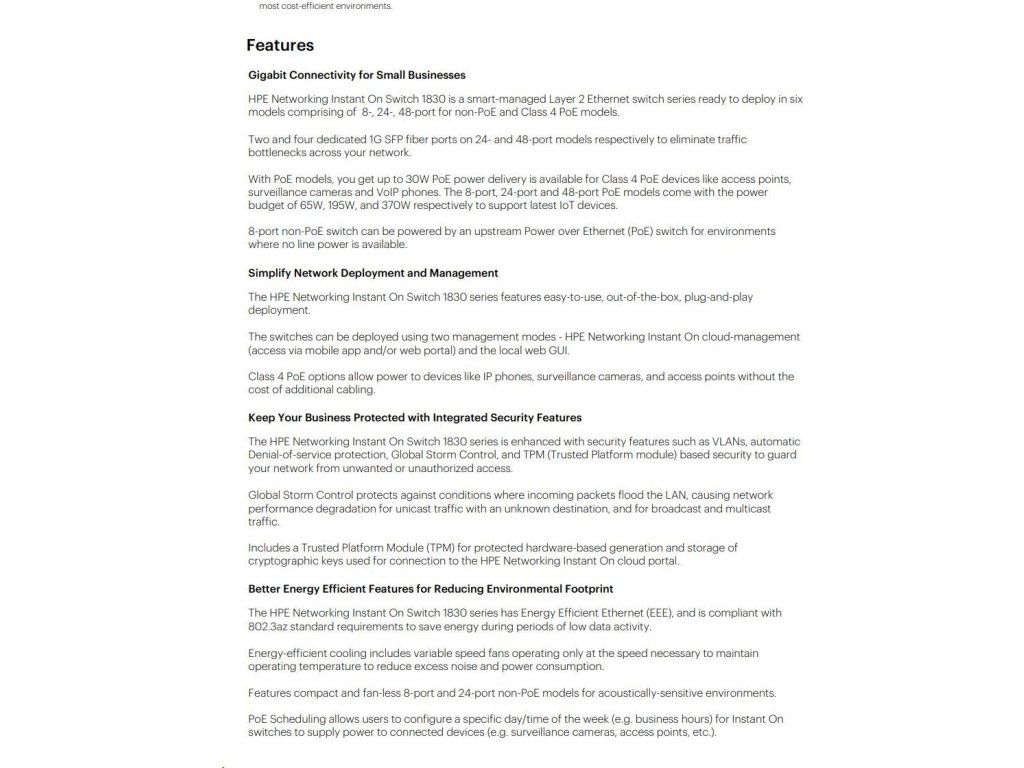 most cost-efficient environments.

Features

Gigabit Connectivity for Small Businesses

HPE Networking Instant On Switch 1830 is a smart-managed Layer 2 Ethernet switch series ready to deploy in six models comprising of 8-, 24-, 48-port for non-PoE and Class 4 PoE models.

Two and four dedicated 1G SFP fiber ports on 24- and 48-port models respectively to eliminate traffic bottlenecks across your network.

With PoE models, you get up to 30W PoE power delivery is available for Class 4 PoE devices like access points, surveillance cameras and VoIP phones. The 8-port, 24-port and 48-port PoE models come with the power budget of 65W, 195W, and 370W respectively to support latest IoT devices.

8-port non-PoE switch can be powered by an upstream Power over Ethernet (PoE) switch for environments where no line power is available.

Simplify Network Deployment and Management

The HPE Networking Instant On Switch 1830 series features easy-to-use, out-of-the-box, plug-and-play deployment.

The switches can be deployed using two management modes - HPE Networking Instant On cloud-management (access via mobile app and/or web portal) and the local web GUI.

Class 4 PoE options allow power to devices like IP phones, surveillance cameras, and access points without the cost of additional cabling.

Keep Your Business Protected with Integrated Security Features

The HPE Networking Instant On Switch 1830 series is enhanced with security features such as VLANs, automatic Denial-of-service protection, Global Storm Control, and TPM (Trusted Platform module) based security to guard your network from unwanted or unauthorized access.

Global Storm Control protects against conditions where incoming packets flood the LAN, causing network performance degradation for unicast traffic with an unknown destination, and for broadcast and multicast traffic.

Includes a Trusted Platform Module (TPM) for protected hardware-based generation and storage of cryptographic keys used for connection to the HPE Networking Instant On cloud portal.

Better Energy Efficient Features for Reducing Environmental Footprint

The HPE Networking Instant On Switch 1830 series has Energy Efficient Ethernet (EEE), and is compliant with 802.3az standard requirements to save energy during periods of low data activity.

Energy-efficient cooling includes variable speed fans operating only at the speed necessary to maintain operating temperature to reduce excess noise and power consumption.

Features compact and fan-less 8-port and 24-port non-PoE models for acoustically-sensitive environments.

PoE Scheduling allows users to configure a specific day/time of the week (e.g. business hours) for Instant On switches to supply power to connected devices (e.g. surveillance cameras, access points, etc.).